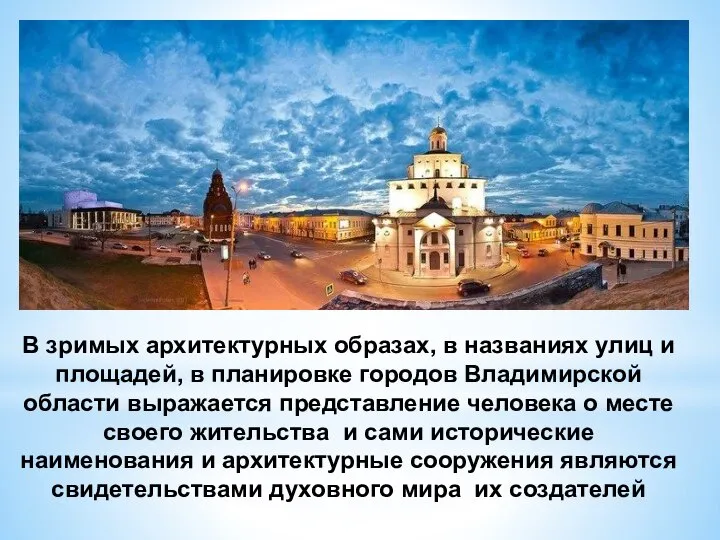 В зримых архитектурных образах, в названиях улиц и площадей, в планировке городов Владимирской области выражается представление человека о месте своего жительства  и сами исторические наименования и архитектурные сооружения являются свидетельствами духовного мира  их создателей